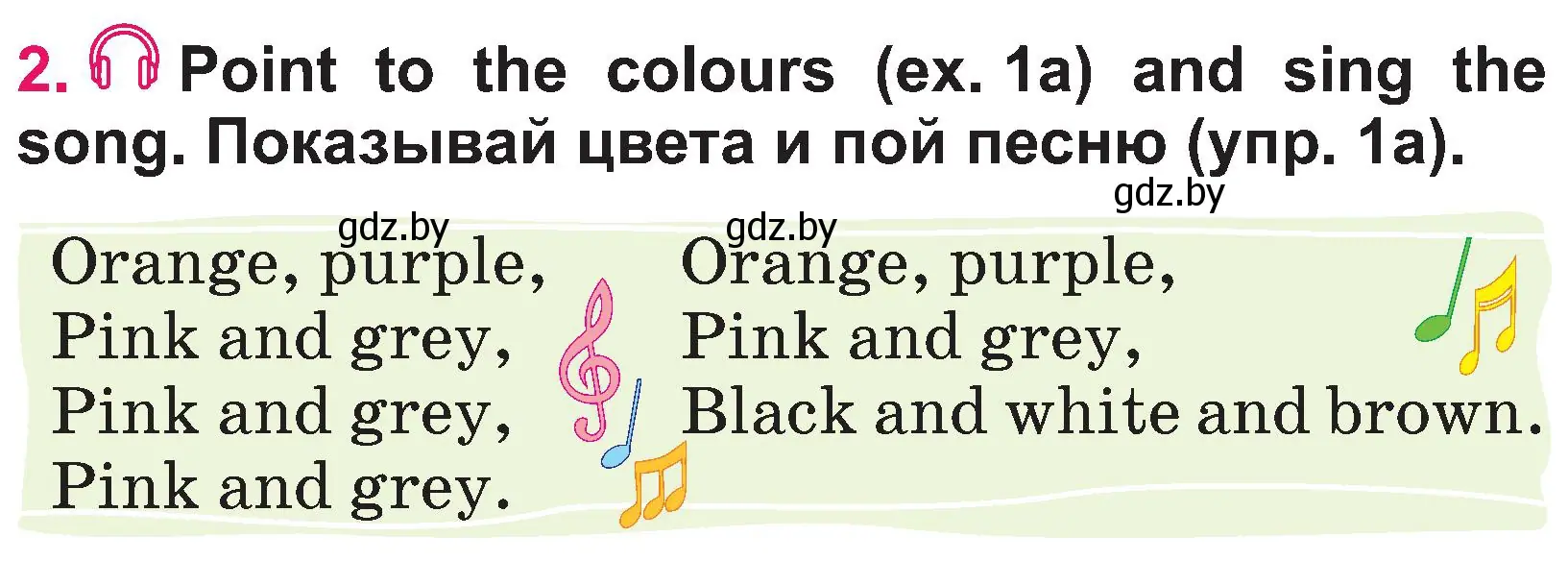 2. Point to the colours (ex. 1a) and sing the song. Показывай цвета и пой песню (упр. 1а).

gdz.by

gdz.by

gdz.by

Orange, purple,
Pink and grey,
Pink and grey,
Pink and grey.

Orange, purple,
Pink and grey,
Black and white and brown.